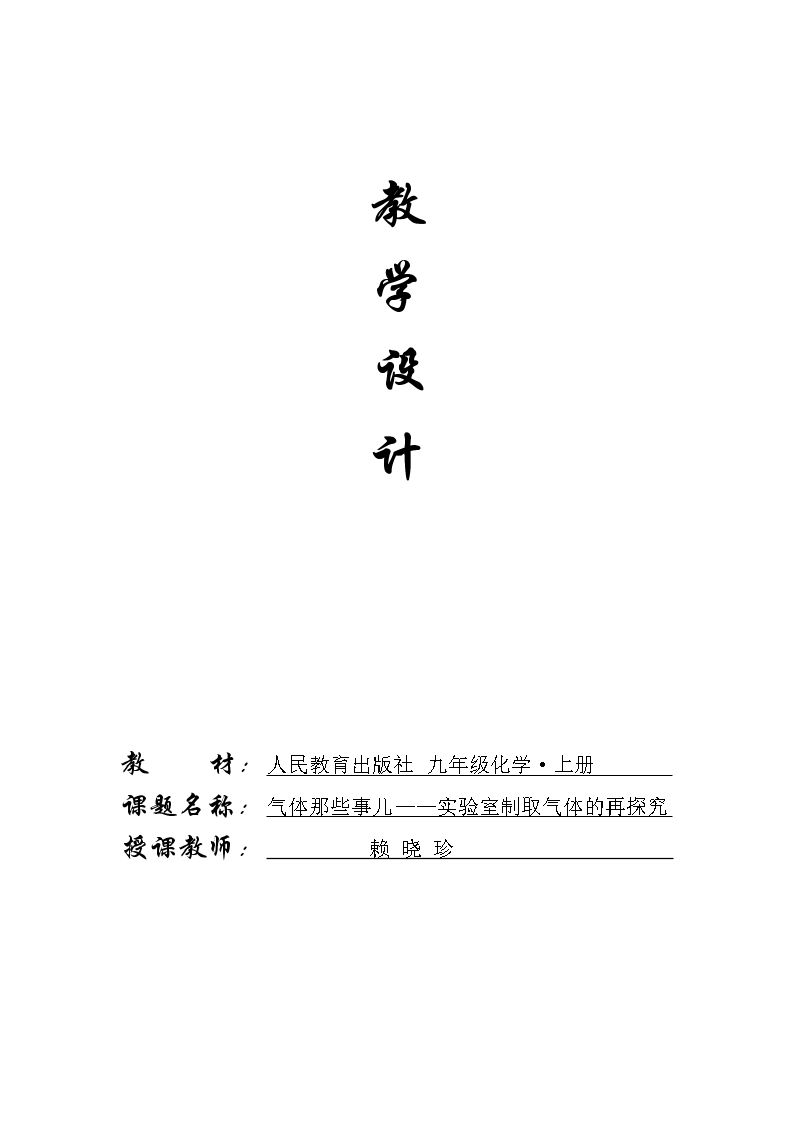 教

学

设

计

教 材：人民教育出版社 九年级化学·上册

课题名称：气体那些事儿——实验室制取气体的再探究

授课教师：赖 晓 珍